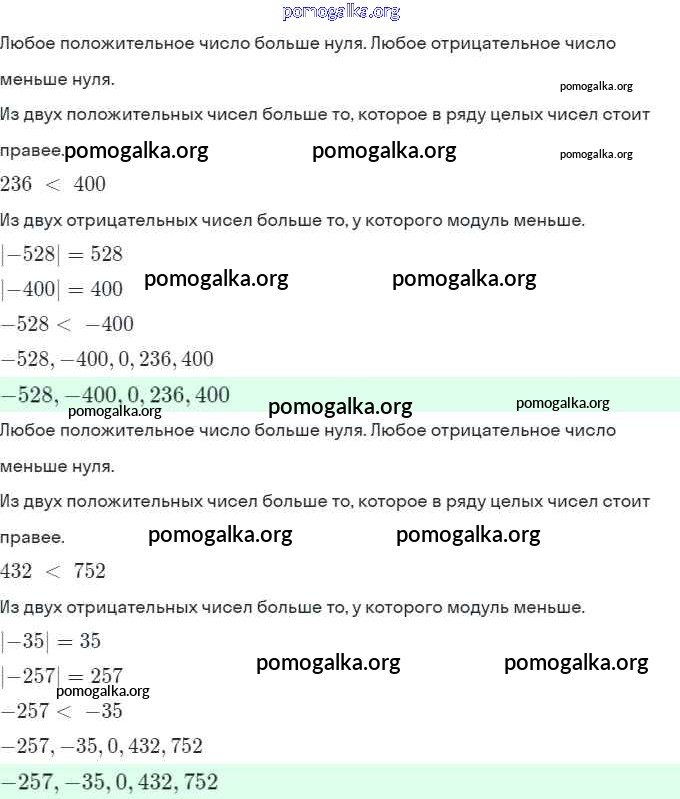 pomogalka.org

Любое положительное число больше нуля. Любое отрицательное число меньше нуля.

pomogalka.org

Из двух положительных чисел больше то, которое в ряду целых чисел стоит правее.

pomogalka.org pomogalka.org pomogalka.org

$236 < 400$

Из двух отрицательных чисел больше то, у которого модуль меньше.

$|-528| = 528$

$|-400| = 400$

pomogalka.org pomogalka.org

$-528 < -400$

$-528, -400, 0, 236, 400$

$-528, -400, 0, 236, 400$

pomogalka.org pomogalka.org pomogalka.org

Любое положительное число больше нуля. Любое отрицательное число меньше нуля.

Из двух положительных чисел больше то, которое в ряду целых чисел стоит правее.

pomogalka.org pomogalka.org

$432 < 752$

Из двух отрицательных чисел больше то, у которого модуль меньше.

$|-35| = 35$

$|-257| = 257$

pomogalka.org pomogalka.org pomogalka.org

$-257 < -35$

$-257, -35, 0, 432, 752$

$-257, -35, 0, 432, 752$